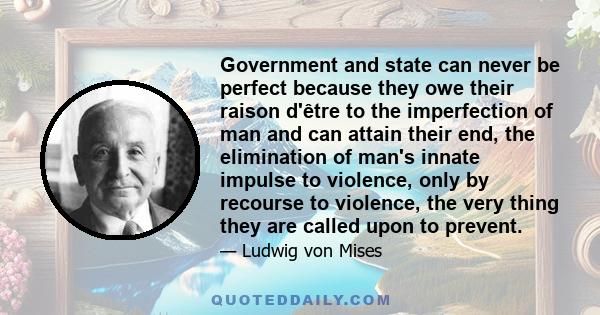 Government and state can never be perfect because they owe their raison d'être to the imperfection of man and can attain their end, the elimination of man's innate impulse to violence, only by recourse to violence, the very thing they are called upon to prevent.

— Ludwig von Mises

QUOTEDDAILY.COM